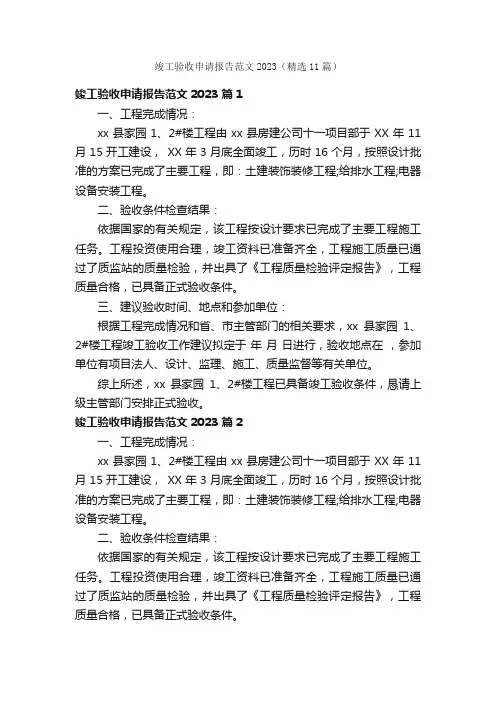 竣工验收申请报告范文 2023（精选 11 篇）

竣工验收申请报告范文 2023 篇 1

一、工程完成情况：

xx 县家园 1、2#楼工程由 xx 县房建公司十一项目部于 XX 年 11 月 15 开工建设， XX 年 3 月底全面竣工，历时 16 个月，按照设计批准的方案已完成了主要工程，即：土建装饰装修工程;给排水工程;电器设备安装工程。

二、验收条件检查结果：

依据国家的有关规定，该工程按设计要求已完成了主要工程施工任务。工程投资使用合理，竣工资料已准备齐全，工程施工质量已通过了质监站的质量检验，并出具了《工程质量检验评定报告》，工程质量合格，已具备正式验收条件。

三、建议验收时间、地点和参加单位：

根据工程完成情况和省、市主管部门的相关要求，xx 县家园 1、2#楼工程竣工验收工作建议拟定于 年 月 日进行，验收地点在 ，参加单位有项目法人、设计、监理、施工、质量监督等有关单位。

综上所述，xx 县家园 1、2#楼工程已具备竣工验收条件，恳请上级主管部门安排正式验收。

竣工验收申请报告范文 2023 篇 2

一、工程完成情况：

xx 县家园 1、2#楼工程由 xx 县房建公司十一项目部于 XX 年 11 月 15 开工建设， XX 年 3 月底全面竣工，历时 16 个月，按照设计批准的方案已完成了主要工程，即：土建装饰装修工程;给排水工程;电器设备安装工程。

二、验收条件检查结果：

依据国家的有关规定，该工程按设计要求已完成了主要工程施工任务。工程投资使用合理，竣工资料已准备齐全，工程施工质量已通过了质监站的质量检验，并出具了《工程质量检验评定报告》，工程质量合格，已具备正式验收条件。